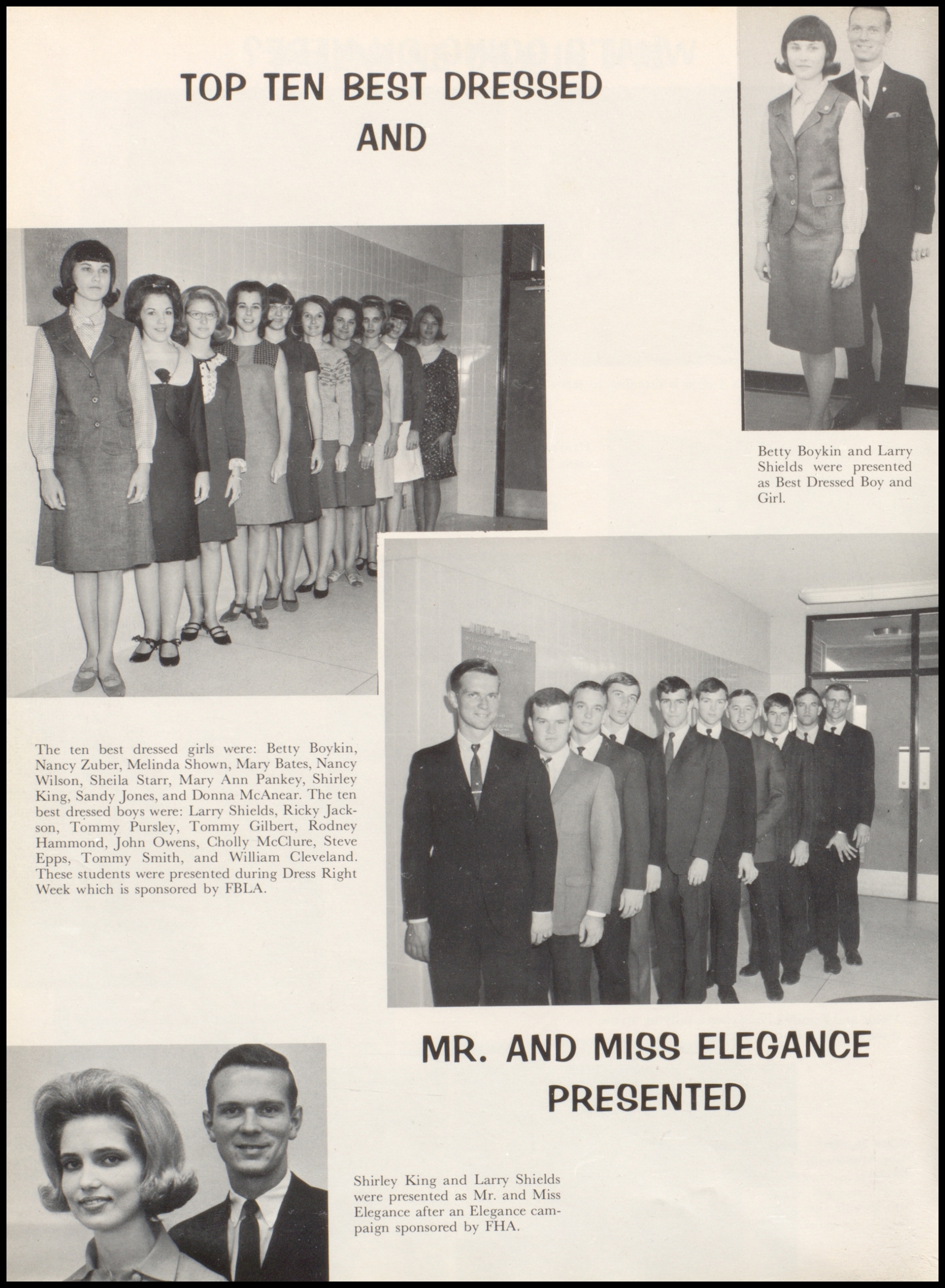 TOP TEN BEST DRESSED AND

Betty Boykin and Larry Shields were presented as Best Dressed Boy and Girl.

The ten best dressed girls were: Betty Boykin, Nancy Zuber, Melinda Shown, Mary Bates, Nancy Wilson, Sheila Starr, Mary Ann Pankey, Shirley King, Sandy Jones, and Donna McAnear. The ten best dressed boys were: Larry Shields, Ricky Jackson, Tommy Pursley, Tommy Gilbert, Rodney Hammond, John Owens, Cholly McClure, Steve Epps, Tommy Smith, and William Cleveland. These students were presented during Dress Right Week which is sponsored by FBLA.

MR. AND MISS ELEGANCE PRESENTED

Shirley King and Larry Shields were presented as Mr. and Miss Elegance after an Elegance campaign sponsored by FHA.